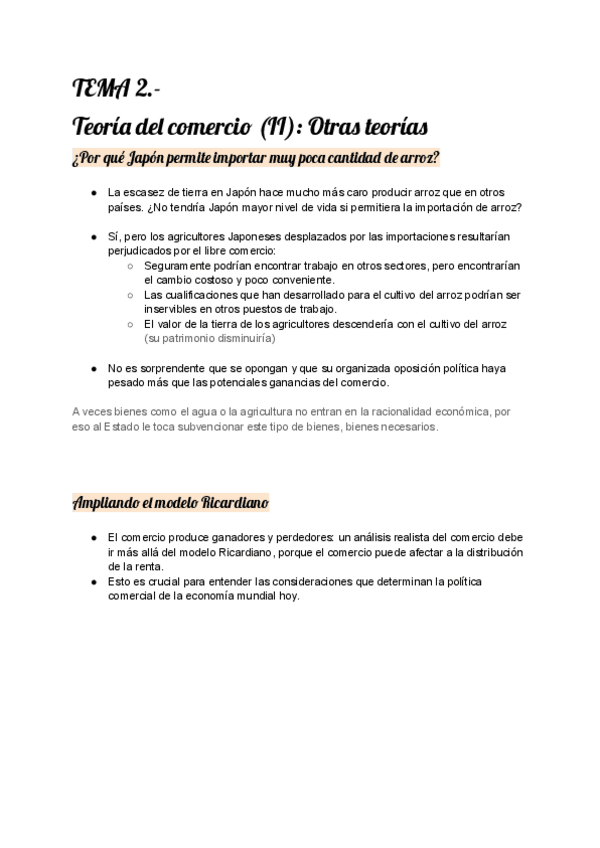 TEMA 2.-
Teoría del comercio (II): Otras teorías

¿Por qué Japón permite importar muy poca cantidad de arroz?

● La escasez de tierra en Japón hace mucho más caro producir arroz que en otros países. ¿No tendría Japón mayor nivel de vida si permitiera la importación de arroz?

● Sí, pero los agricultores Japoneses desplazados por las importaciones resultarían perjudicados por el libre comercio:
○ Seguramente podrían encontrar trabajo en otros sectores, pero encontrarían el cambio costoso y poco conveniente.
○ Las cualificaciones que han desarrollado para el cultivo del arroz podrían ser inservibles en otros puestos de trabajo.
○ El valor de la tierra de los agricultores descendería con el cultivo del arroz (su patrimonio disminuiría)

● No es sorprendente que se opongan y que su organizada oposición política haya pesado más que las potenciales ganancias del comercio.

A veces bienes como el agua o la agricultura no entran en la racionalidad económica, por eso al Estado le toca subvencionar este tipo de bienes, bienes necesarios.

Ampliando el modelo Ricardiano

● El comercio produce ganadores y perdedores: un análisis realista del comercio debe ir más allá del modelo Ricardiano, porque el comercio puede afectar a la distribución de la renta.
● Esto es crucial para entender las consideraciones que determinan la política comercial de la economía mundial hoy.